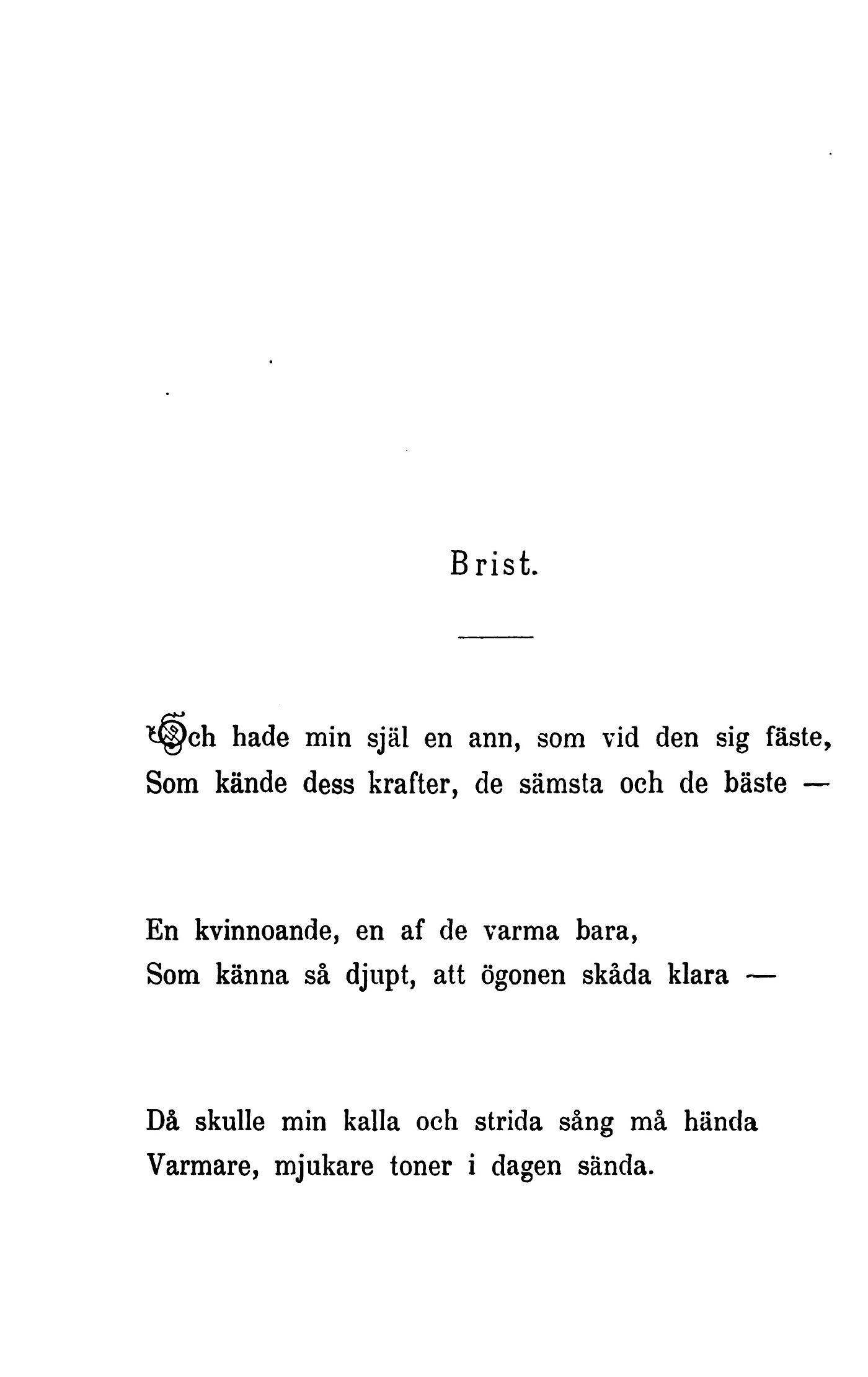 Brist.

Och hade min själ en ann, som vid den sig fäste,
Som kände dess krafter, de sämsta och de bäste —

En kvinnoande, en af de varma bara,
Som känna så djupt, att ögonen skåda klara —

Då skulle min kalla och strida sång må hända
Varmare, mjukare toner i dagen sända.